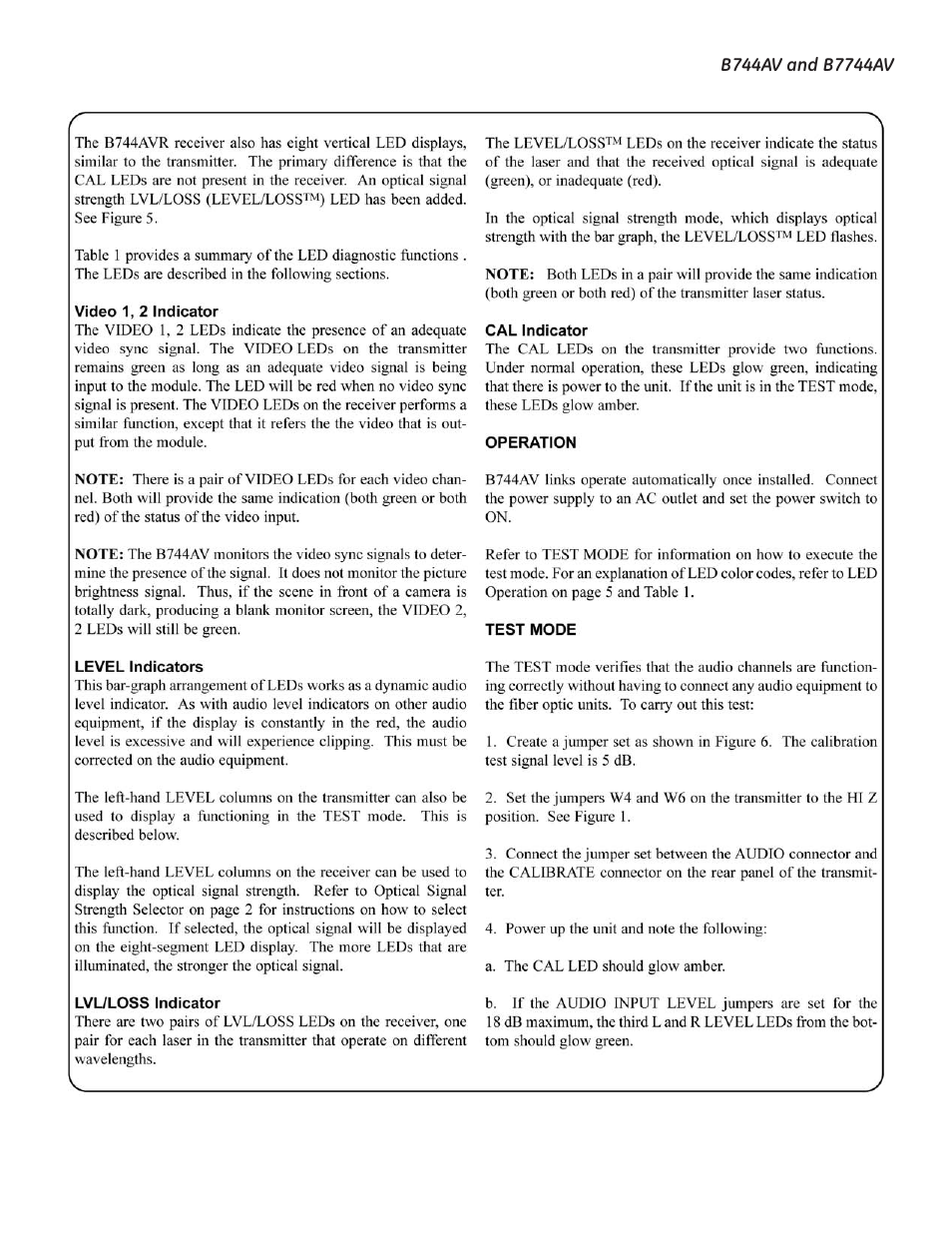 B744AV and B7744AV

The B744AVR receiver also has eight vertical LED displays, similar to the transmitter. The primary difference is that the CAL LEDs are not present in the receiver. An optical signal strength LVL/LOSS (LEVEL/LOSS™) LED has been added. See Figure 5.

Table 1 provides a summary of the LED diagnostic functions . The LEDs are described in the following sections.

Video 1, 2 Indicator
The VIDEO 1, 2 LEDs indicate the presence of an adequate video sync signal. The VIDEO LEDs on the transmitter remains green as long as an adequate video signal is being input to the module. The LED will be red when no video sync signal is present. The VIDEO LEDs on the receiver performs a similar function, except that it refers the the video that is output from the module.

NOTE: There is a pair of VIDEO LEDs for each video channel. Both will provide the same indication (both green or both red) of the status of the video input.

NOTE: The B744AV monitors the video sync signals to determine the presence of the signal. It does not monitor the picture brightness signal. Thus, if the scene in front of a camera is totally dark, producing a blank monitor screen, the VIDEO 2, 2 LEDs will still be green.

LEVEL Indicators
This bar-graph arrangement of LEDs works as a dynamic audio level indicator. As with audio level indicators on other audio equipment, if the display is constantly in the red, the audio level is excessive and will experience clipping. This must be corrected on the audio equipment.

The left-hand LEVEL columns on the transmitter can also be used to display a functioning in the TEST mode. This is described below.

The left-hand LEVEL columns on the receiver can be used to display the optical signal strength. Refer to Optical Signal Strength Selector on page 2 for instructions on how to select this function. If selected, the optical signal will be displayed on the eight-segment LED display. The more LEDs that are illuminated, the stronger the optical signal.

LVL/LOSS Indicator
There are two pairs of LVL/LOSS LEDs on the receiver, one pair for each laser in the transmitter that operate on different wavelengths.

The LEVEL/LOSS™ LEDs on the receiver indicate the status of the laser and that the received optical signal is adequate (green), or inadequate (red).

In the optical signal strength mode, which displays optical strength with the bar graph, the LEVEL/LOSS™ LED flashes.

NOTE: Both LEDs in a pair will provide the same indication (both green or both red) of the transmitter laser status.

CAL Indicator
The CAL LEDs on the transmitter provide two functions. Under normal operation, these LEDs glow green, indicating that there is power to the unit. If the unit is in the TEST mode, these LEDs glow amber.

OPERATION

B744AV links operate automatically once installed. Connect the power supply to an AC outlet and set the power switch to ON.

Refer to TEST MODE for information on how to execute the test mode. For an explanation of LED color codes, refer to LED Operation on page 5 and Table 1.

TEST MODE

The TEST mode verifies that the audio channels are functioning correctly without having to connect any audio equipment to the fiber optic units. To carry out this test:

1. Create a jumper set as shown in Figure 6. The calibration test signal level is 5 dB.

2. Set the jumpers W4 and W6 on the transmitter to the HI Z position. See Figure 1.

3. Connect the jumper set between the AUDIO connector and the CALIBRATE connector on the rear panel of the transmitter.

4. Power up the unit and note the following:

a. The CAL LED should glow amber.

b. If the AUDIO INPUT LEVEL jumpers are set for the 18 dB maximum, the third L and R LEVEL LEDs from the bottom should glow green.